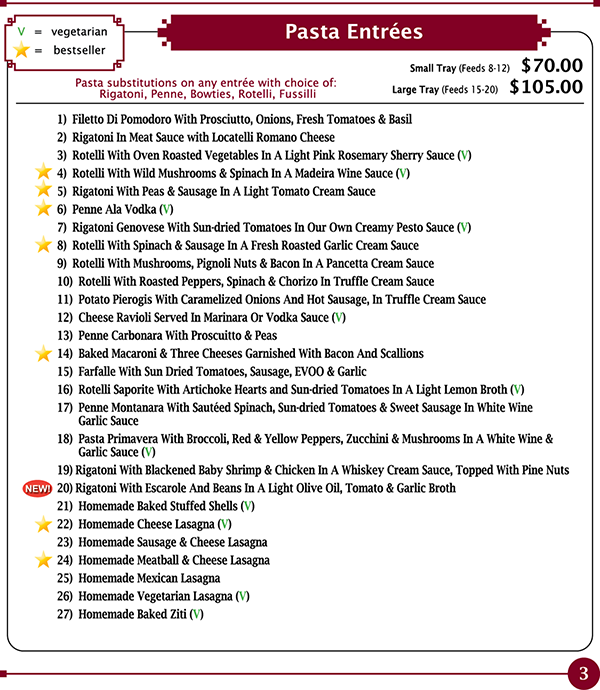 V = vegetarian
= bestseller

Pasta Entrées

Small Tray (Feeds 8-12) $70.00
Large Tray (Feeds 15-20) $105.00

Pasta substitutions on any entrée with choice of: Rigatoni, Penne, Bowties, Rotelli, Fussilli

1) Filetto Di Pomodoro With Prosciutto, Onions, Fresh Tomatoes & Basil
2) Rigatoni In Meat Sauce with Locatelli Romano Cheese
3) Rotelli With Oven Roasted Vegetables In A Light Pink Rosemary Sherry Sauce (V)
4) Rotelli With Wild Mushrooms & Spinach In A Madeira Wine Sauce (V)
5) Rigatoni With Peas & Sausage In A Light Tomato Cream Sauce
6) Penne Ala Vodka (V)
7) Rigatoni Genovese With Sun-dried Tomatoes In Our Own Creamy Pesto Sauce (V)
8) Rotelli With Spinach & Sausage In A Fresh Roasted Garlic Cream Sauce
9) Rotelli With Mushrooms, Pignoli Nuts & Bacon In A Pancetta Cream Sauce
10) Rotelli With Roasted Peppers, Spinach & Chorizo In Truffle Cream Sauce
11) Potato Pierogis With Caramelized Onions And Hot Sausage, In Truffle Cream Sauce
12) Cheese Ravioli Served In Marinara Or Vodka Sauce (V)
13) Penne Carbonara With Proscuitto & Peas
14) Baked Macaroni & Three Cheeses Garnished With Bacon And Scallions
15) Farfalle With Sun Dried Tomatoes, Sausage, EVOO & Garlic
16) Rotelli Saporite With Artichoke Hearts and Sun-dried Tomatoes In A Light Lemon Broth (V)
17) Penne Montanara With Sautéed Spinach, Sun-dried Tomatoes & Sweet Sausage In White Wine Garlic Sauce
18) Pasta Primavera With Broccoli, Red & Yellow Peppers, Zucchini & Mushrooms In A White Wine & Garlic Sauce (V)
19) Rigatoni With Blackened Baby Shrimp & Chicken In A Whiskey Cream Sauce, Topped With Pine Nuts
NEW! 20) Rigatoni With Escarole And Beans In A Light Olive Oil, Tomato & Garlic Broth
21) Homemade Baked Stuffed Shells (V)
22) Homemade Cheese Lasagna (V)
23) Homemade Sausage & Cheese Lasagna
24) Homemade Meatball & Cheese Lasagna
25) Homemade Mexican Lasagna
26) Homemade Vegetarian Lasagna (V)
27) Homemade Baked Ziti (V)

3